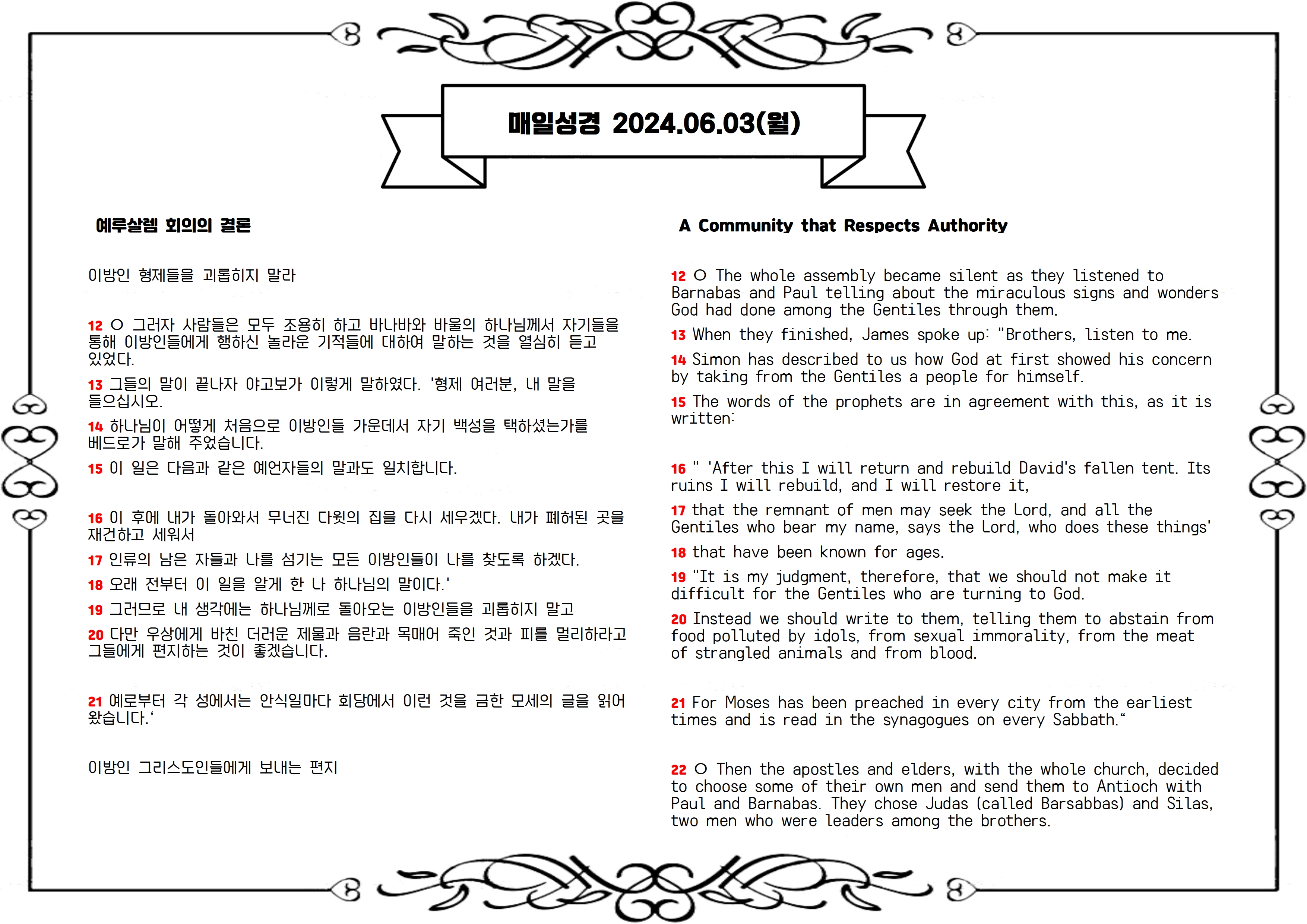 매일성경 2024.06.03(월)

예루살렘 회의의 결론

이방인 형제들을 괴롭히지 말라

12 ○ 그러자 사람들은 모두 조용히 하고 바나바와 바울의 하나님께서 자기들을 통해 이방인들에게 행하신 놀라운 기적들에 대하여 말하는 것을 열심히 듣고 있었다.

13 그들의 말이 끝나자 야고보가 이렇게 말하였다. '형제 여러분, 내 말을 들으십시오.

14 하나님이 어떻게 처음으로 이방인들 가운데서 자기 백성을 택하셨는가를 베드로가 말해 주었습니다.

15 이 일은 다음과 같은 예언자들의 말과도 일치합니다.

16 이 후에 내가 돌아와서 무너진 다윗의 집을 다시 세우겠다. 내가 폐허된 곳을 재건하고 세워서

17 인류의 남은 자들과 나를 섬기는 모든 이방인들이 나를 찾도록 하겠다.

18 오래 전부터 이 일을 알게 한 나 하나님의 말이다.'

19 그러므로 내 생각에는 하나님께로 돌아오는 이방인들을 괴롭히지 말고

20 다만 우상에게 바친 더러운 제물과 음란과 목매어 죽인 것과 피를 멀리하라고 그들에게 편지하는 것이 좋겠습니다.

21 예로부터 각 성에서는 안식일마다 회당에서 이런 것을 금한 모세의 글을 읽어 왔습니다.'

이방인 그리스도인들에게 보내는 편지

A Community that Respects Authority

12 ○ The whole assembly became silent as they listened to Barnabas and Paul telling about the miraculous signs and wonders God had done among the Gentiles through them.

13 When they finished, James spoke up: "Brothers, listen to me.

14 Simon has described to us how God at first showed his concern by taking from the Gentiles a people for himself.

15 The words of the prophets are in agreement with this, as it is written:

16 " 'After this I will return and rebuild David's fallen tent. Its ruins I will rebuild, and I will restore it,

17 that the remnant of men may seek the Lord, and all the Gentiles who bear my name, says the Lord, who does these things'

18 that have been known for ages.

19 "It is my judgment, therefore, that we should not make it difficult for the Gentiles who are turning to God.

20 Instead we should write to them, telling them to abstain from food polluted by idols, from sexual immorality, from the meat of strangled animals and from blood.

21 For Moses has been preached in every city from the earliest times and is read in the synagogues on every Sabbath."

22 ○ Then the apostles and elders, with the whole church, decided to choose some of their own men and send them to Antioch with Paul and Barnabas. They chose Judas (called Barsabbas) and Silas, two men who were leaders among the brothers.